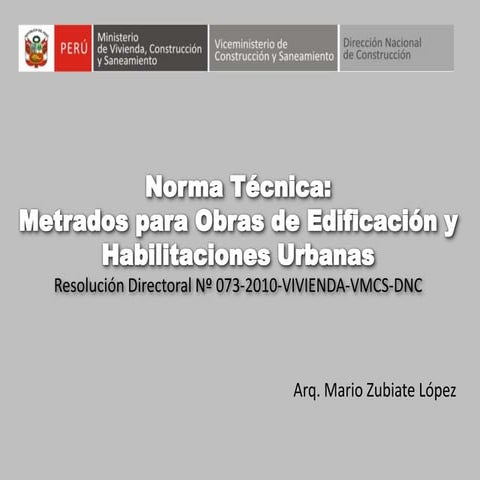 PERÚ
Ministerio de Vivienda, Construcción y Saneamiento
Viceministerio de Construcción y Saneamiento
Dirección Nacional de Construcción

Norma Técnica:
Metrados para Obras de Edificación y Habilitaciones Urbanas
Resolución Directoral Nº 073-2010-VIVIENDA-VMCS-DNC

Arq. Mario Zubiate López